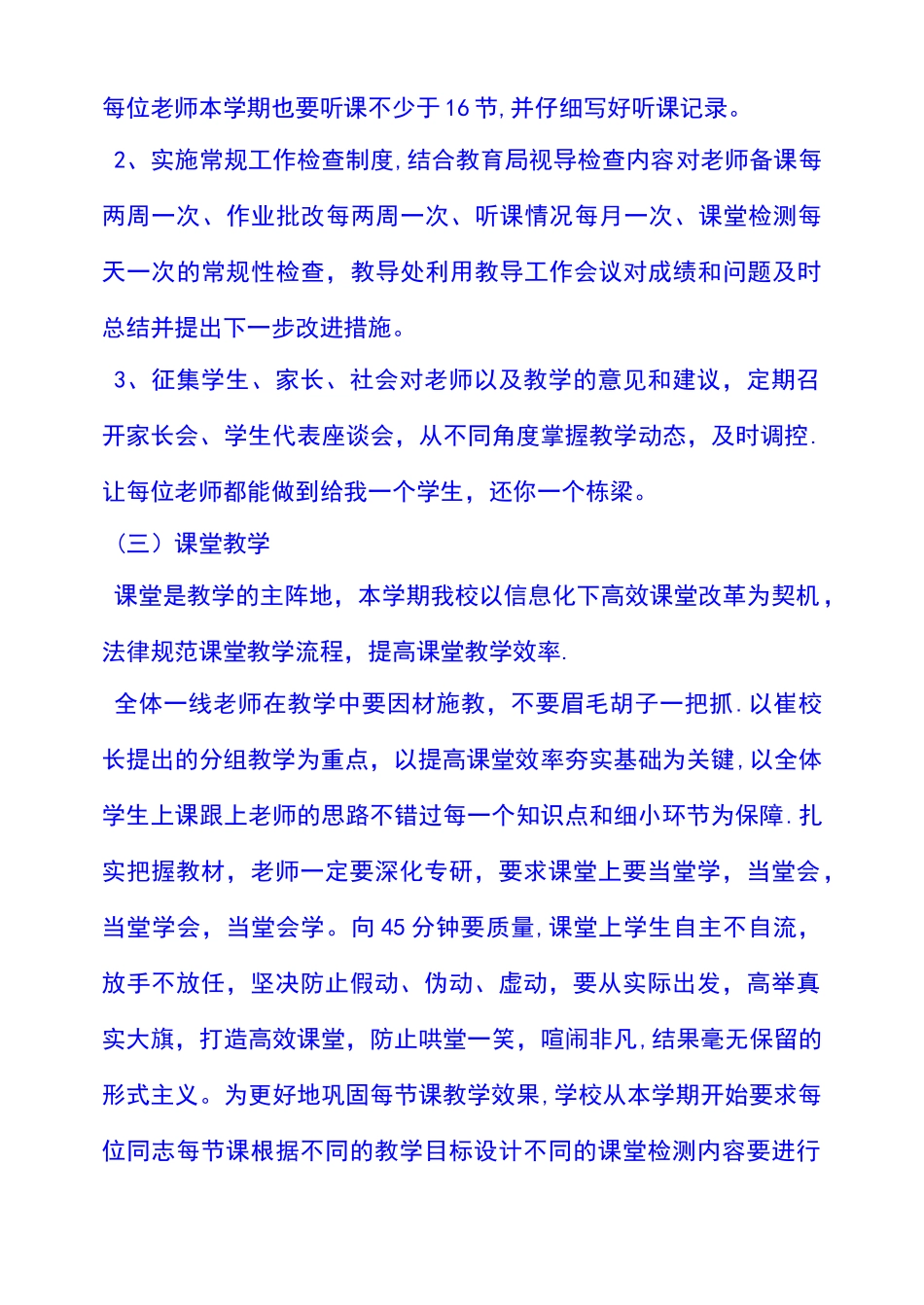 每位老师本学期也要听课不少于16节,并仔细写好听课记录。

2、实施常规工作检查制度,结合教育局视导检查内容对老师备课每两周一次、作业批改每两周一次、听课情况每月一次、课堂检测每天一次的常规性检查，教导处利用教导工作会议对成绩和问题及时总结并提出下一步改进措施。

3、征集学生、家长、社会对老师以及教学的意见和建议，定期召开家长会、学生代表座谈会，从不同角度掌握教学动态，及时调控.让每位老师都能做到给我一个学生，还你一个栋梁。

（三）课堂教学

课堂是教学的主阵地，本学期我校以信息化下高效课堂改革为契机，法律规范课堂教学流程，提高课堂教学效率.

全体一线老师在教学中要因材施教，不要眉毛胡子一把抓.以崔校长提出的分组教学为重点，以提高课堂效率夯实基础为关键,以全体学生上课跟上老师的思路不错过每一个知识点和细小环节为保障.扎实把握教材，老师一定要深化专研，要求课堂上要当堂学，当堂会，当堂学会，当堂会学。向45分钟要质量,课堂上学生自主不自流，放手不放任，坚决防止假动、伪动、虚动，要从实际出发，高举真实大旗，打造高效课堂，防止哄堂一笑，喧闹非凡,结果毫无保留的形式主义。为更好地巩固每节课教学效果,学校从本学期开始要求每位同志每节课根据不同的教学目标设计不同的课堂检测内容要进行